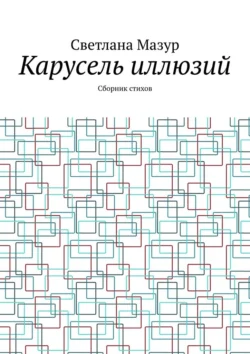 Светлана Мазур

Карусель иллюзий

Сборник стихов